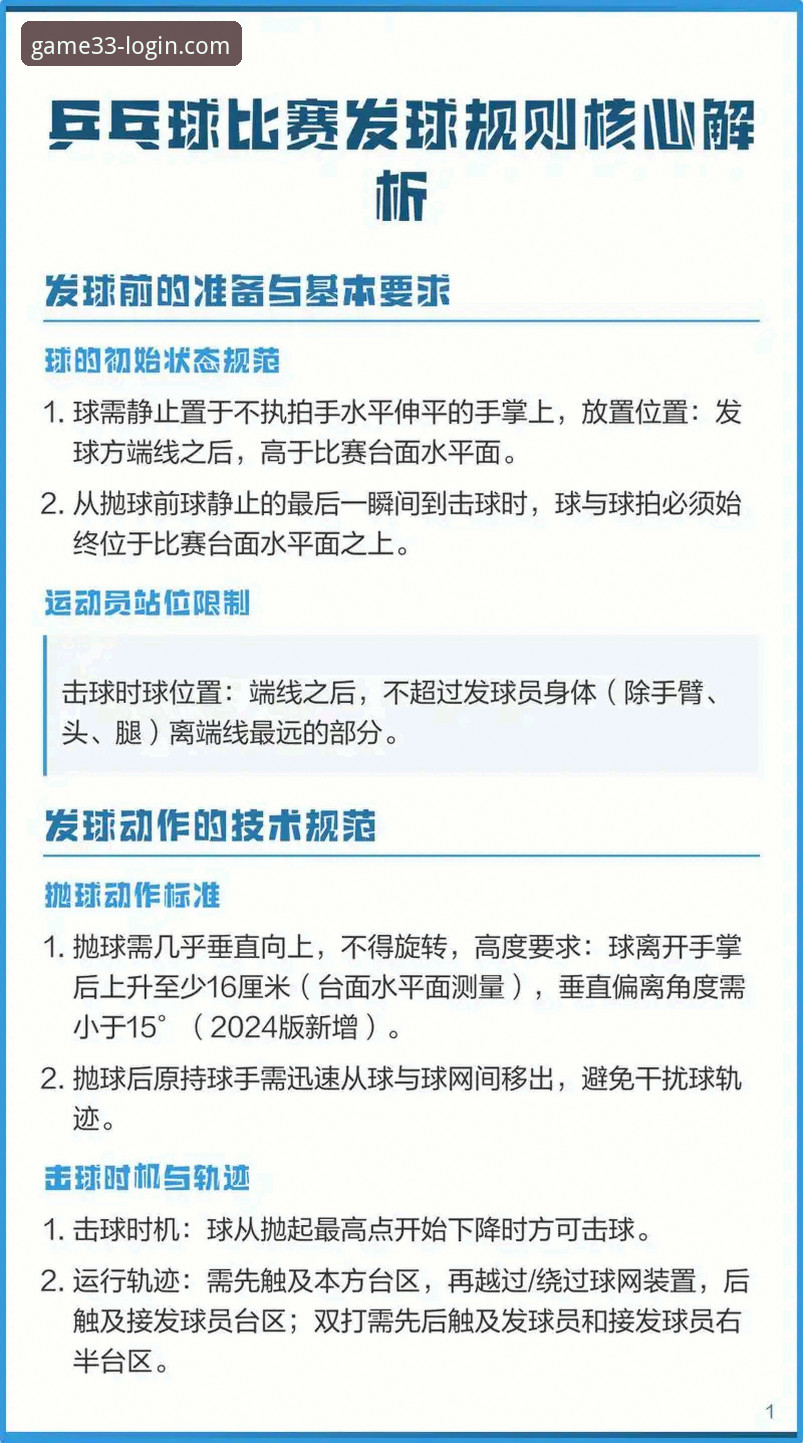 game33-login.com

乒乓球比赛发球规则核心解析

发球前的准备与基本要求

球的初始状态规范

1. 球需静止置于不执拍手水平伸平的手掌上，放置位置：发球方端线之后，高于比赛台面水平面。

2. 从抛球前球静止的最后一瞬间到击球时，球与球拍必须始终位于比赛台面水平面之上。

运动员站位限制

击球时球位置：端线之后，不超过发球员身体（除手臂、头、腿）离端线最远的部分。

发球动作的技术规范

抛球动作标准

1. 抛球需几乎垂直向上，不得旋转，高度要求：球离开手掌后上升至少16厘米（台面水平面测量），垂直偏离角度需小于15°（2024版新增）。

2. 抛球后原持球手需迅速从球与球网间移出，避免干扰球轨迹。

击球时机与轨迹

1. 击球时机：球从抛起最高点开始下降时方可击球。

2. 运行轨迹：需先触及本方台区，再越过/绕过球网装置，后触及接发球员台区；双打需先后触及发球员和接发球员右半台区。

1